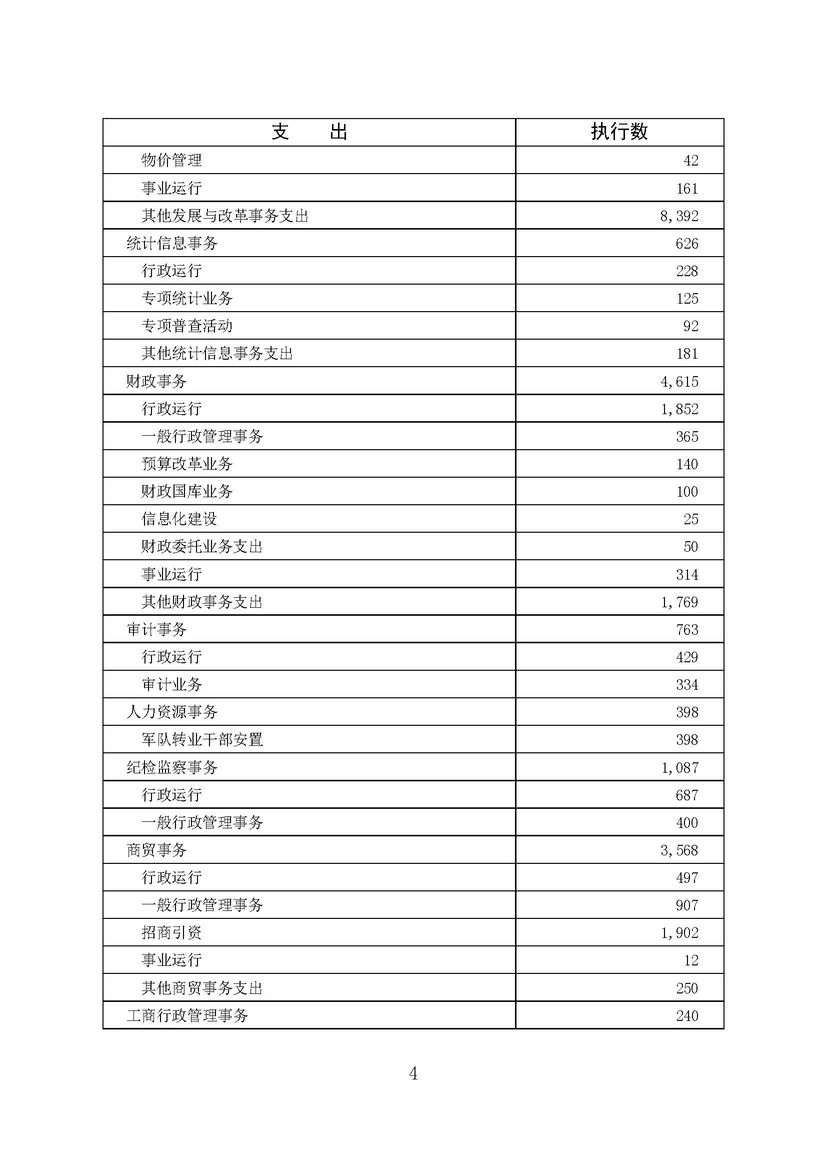 | 支　　出 | 执行数 |
|---|---|
| 物价管理 | 42 |
| 事业运行 | 161 |
| 其他发展与改革事务支出 | 8,392 |
| 统计信息事务 | 626 |
| 行政运行 | 228 |
| 专项统计业务 | 125 |
| 专项普查活动 | 92 |
| 其他统计信息事务支出 | 181 |
| 财政事务 | 4,615 |
| 行政运行 | 1,852 |
| 一般行政管理事务 | 365 |
| 预算改革业务 | 140 |
| 财政国库业务 | 100 |
| 信息化建设 | 25 |
| 财政委托业务支出 | 50 |
| 事业运行 | 314 |
| 其他财政事务支出 | 1,769 |
| 审计事务 | 763 |
| 行政运行 | 429 |
| 审计业务 | 334 |
| 人力资源事务 | 398 |
| 军队转业干部安置 | 398 |
| 纪检监察事务 | 1,087 |
| 行政运行 | 687 |
| 一般行政管理事务 | 400 |
| 商贸事务 | 3,568 |
| 行政运行 | 497 |
| 一般行政管理事务 | 907 |
| 招商引资 | 1,902 |
| 事业运行 | 12 |
| 其他商贸事务支出 | 250 |
| 工商行政管理事务 | 240 |

4